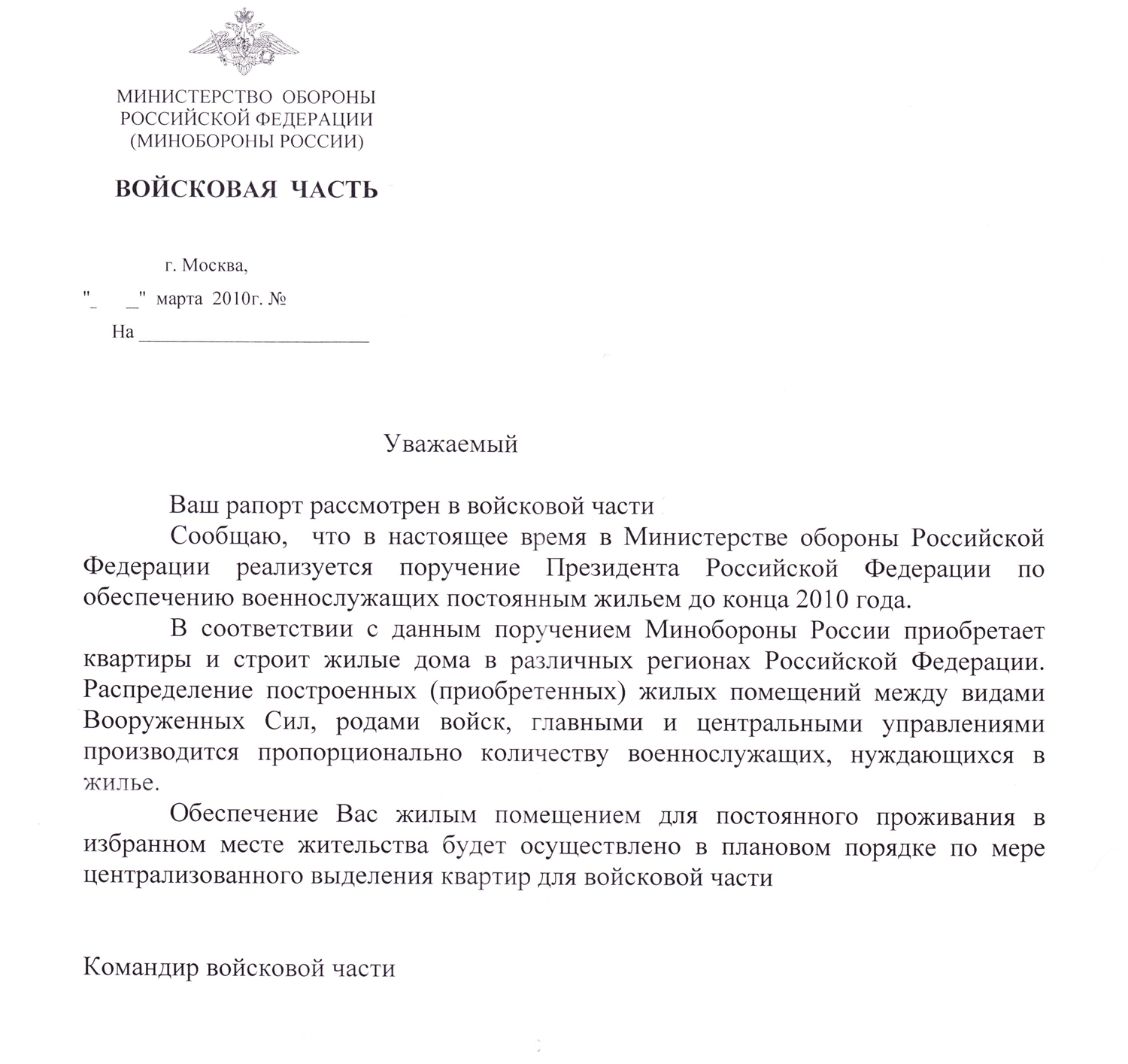 МИНИСТЕРСТВО ОБОРОНЫ
РОССИЙСКОЙ ФЕДЕРАЦИИ
(МИНОБОРОНЫ РОССИИ)

ВОЙСКОВАЯ ЧАСТЬ

г. Москва,
"_ _" марта 2010г. №
На ________________________

Уважаемый

Ваш рапорт рассмотрен в войсковой части
Сообщаю, что в настоящее время в Министерстве обороны Российской Федерации реализуется поручение Президента Российской Федерации по обеспечению военнослужащих постоянным жильем до конца 2010 года.
В соответствии с данным поручением Минобороны России приобретает квартиры и строит жилые дома в различных регионах Российской Федерации. Распределение построенных (приобретенных) жилых помещений между видами Вооруженных Сил, родами войск, главными и центральными управлениями производится пропорционально количеству военнослужащих, нуждающихся в жилье.
Обеспечение Вас жилым помещением для постоянного проживания в избранном месте жительства будет осуществлено в плановом порядке по мере централизованного выделения квартир для войсковой части

Командир войсковой части